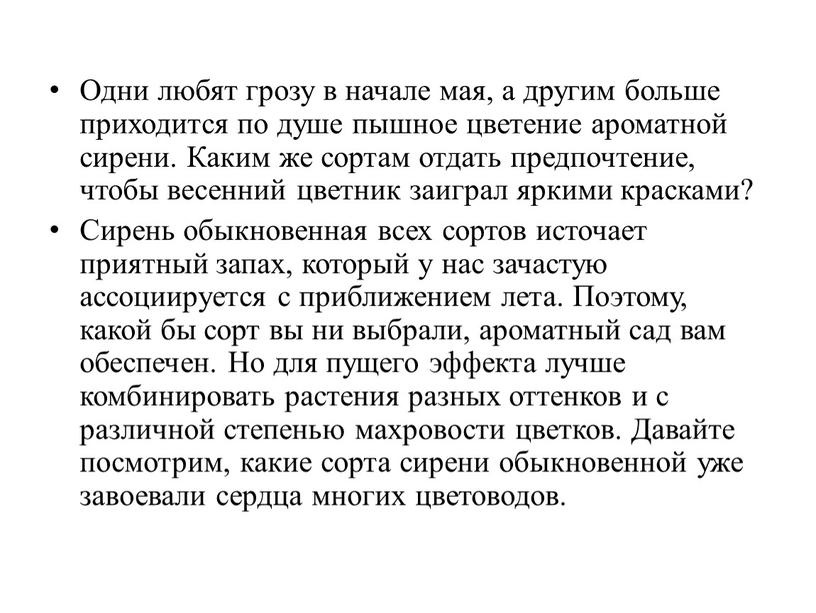 • Одни любят грозу в начале мая, а другим больше приходится по душе пышное цветение ароматной сирени. Каким же сортам отдать предпочтение, чтобы весенний цветник заиграл яркими красками?

• Сирень обыкновенная всех сортов источает приятный запах, который у нас зачастую ассоциируется с приближением лета. Поэтому, какой бы сорт вы ни выбрали, ароматный сад вам обеспечен. Но для пущего эффекта лучше комбинировать растения разных оттенков и с различной степенью махровости цветков. Давайте посмотрим, какие сорта сирени обыкновенной уже завоевали сердца многих цветоводов.